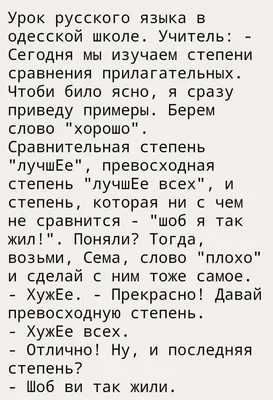 Урок русского языка в одесской школе. Учитель: - Сегодня мы изучаем степени сравнения прилагательных. Чтоби било ясно, я сразу приведу примеры. Берем слово "хорошо". Сравнительная степень "лучшЕе", превосходная степень "лучшЕе всех", и степень, которая ни с чем не сравнится - "шоб я так жил!". Поняли? Тогда, возьми, Сема, слово "плохо" и сделай с ним тоже самое.
- ХужЕе. - Прекрасно! Давай превосходную степень.
- ХужЕе всех.
- Отлично! Ну, и последняя степень?
- Шоб ви так жили.